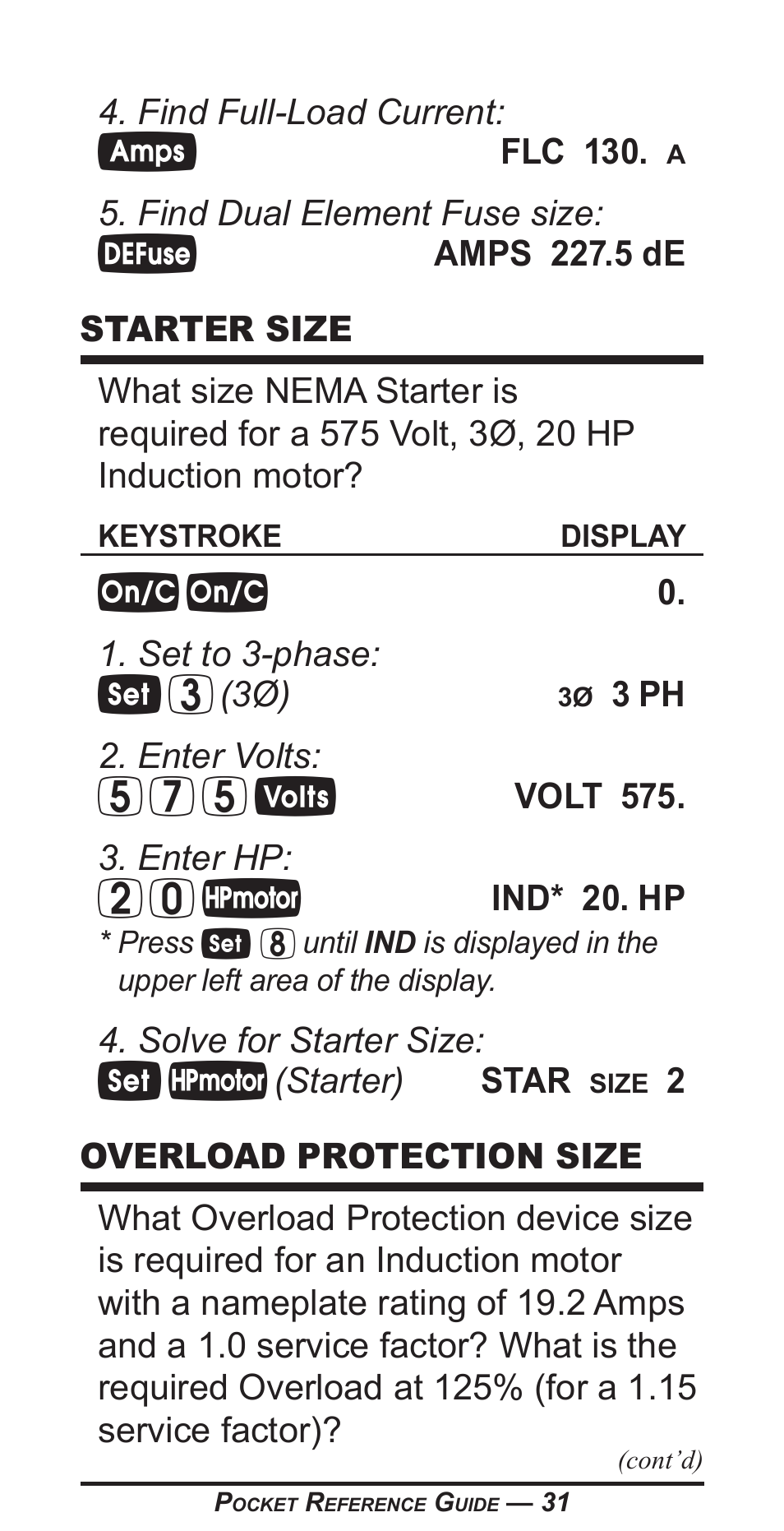 4. Find Full-Load Current:
Amps FLC 130. A

5. Find Dual Element Fuse size:
DEFuse AMPS 227.5 dE

STARTER SIZE

What size NEMA Starter is required for a 575 Volt, 3Ø, 20 HP Induction motor?

| KEYSTROKE | DISPLAY |
|---|---|
| On/C On/C | 0. |
| 1. Set to 3-phase: Set 3 (3Ø) | 3Ø 3 PH |
| 2. Enter Volts: 5 7 5 Volts | VOLT 575. |
| 3. Enter HP: 2 0 HPmotor | IND* 20. HP |

* Press Set 8 until IND is displayed in the upper left area of the display.

4. Solve for Starter Size:
Set HPmotor (Starter) STAR SIZE 2

OVERLOAD PROTECTION SIZE

What Overload Protection device size is required for an Induction motor with a nameplate rating of 19.2 Amps and a 1.0 service factor? What is the required Overload at 125% (for a 1.15 service factor)?

(cont'd)

POCKET REFERENCE GUIDE — 31